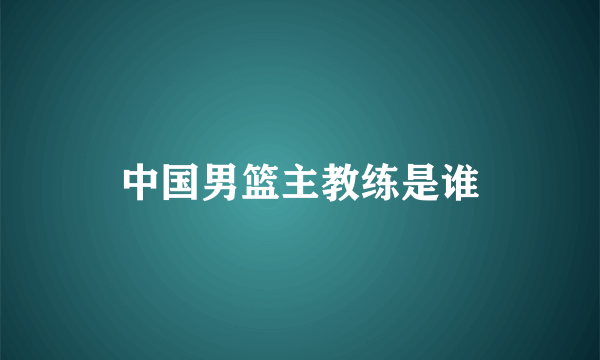 中国男篮主教练是谁